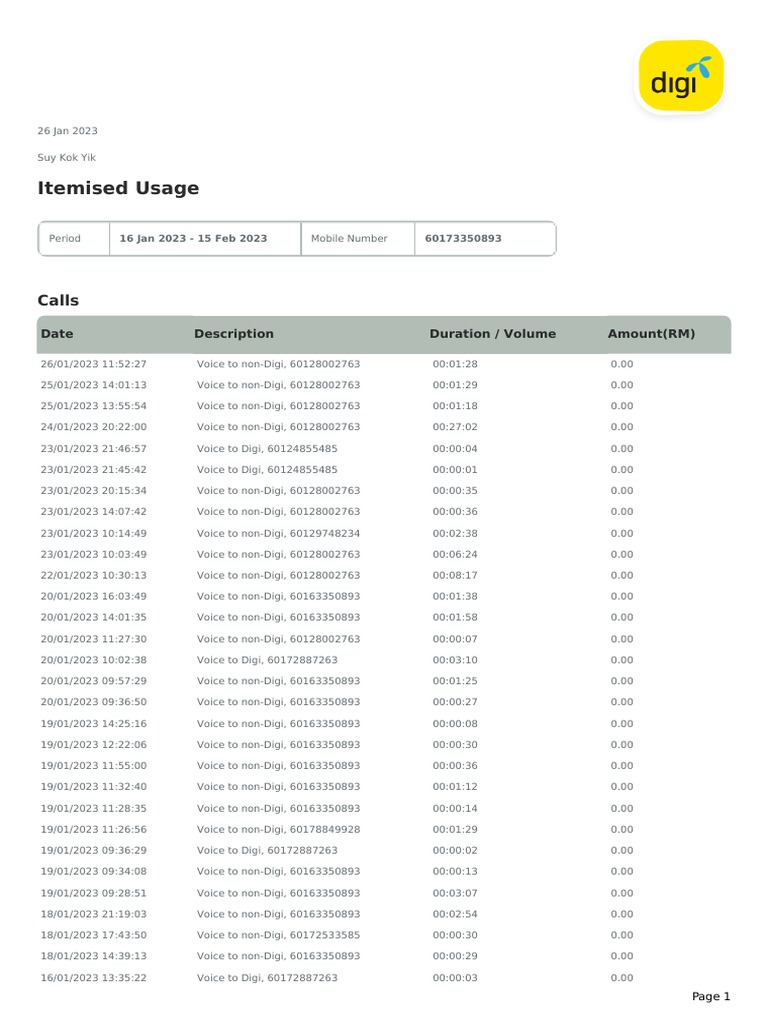 digi

26 Jan 2023

Suy Kok Yik

Itemised Usage

| Period | 16 Jan 2023 - 15 Feb 2023 | Mobile Number | 60173350893 |
|---|---|---|---|

Calls

| Date | Description | Duration / Volume | Amount(RM) |
|---|---|---|---|
| 26/01/2023 11:52:27 | Voice to non-Digi, 60128002763 | 00:01:28 | 0.00 |
| 25/01/2023 14:01:13 | Voice to non-Digi, 60128002763 | 00:01:29 | 0.00 |
| 25/01/2023 13:55:54 | Voice to non-Digi, 60128002763 | 00:01:18 | 0.00 |
| 24/01/2023 20:22:00 | Voice to non-Digi, 60128002763 | 00:27:02 | 0.00 |
| 23/01/2023 21:46:57 | Voice to Digi, 60124855485 | 00:00:04 | 0.00 |
| 23/01/2023 21:45:42 | Voice to Digi, 60124855485 | 00:00:01 | 0.00 |
| 23/01/2023 20:15:34 | Voice to non-Digi, 60128002763 | 00:00:35 | 0.00 |
| 23/01/2023 14:07:42 | Voice to non-Digi, 60128002763 | 00:00:36 | 0.00 |
| 23/01/2023 10:14:49 | Voice to non-Digi, 60129748234 | 00:02:38 | 0.00 |
| 23/01/2023 10:03:49 | Voice to non-Digi, 60128002763 | 00:06:24 | 0.00 |
| 22/01/2023 10:30:13 | Voice to non-Digi, 60128002763 | 00:08:17 | 0.00 |
| 20/01/2023 16:03:49 | Voice to non-Digi, 60163350893 | 00:01:38 | 0.00 |
| 20/01/2023 14:01:35 | Voice to non-Digi, 60163350893 | 00:01:58 | 0.00 |
| 20/01/2023 11:27:30 | Voice to non-Digi, 60128002763 | 00:00:07 | 0.00 |
| 20/01/2023 10:02:38 | Voice to Digi, 60172887263 | 00:03:10 | 0.00 |
| 20/01/2023 09:57:29 | Voice to non-Digi, 60163350893 | 00:01:25 | 0.00 |
| 20/01/2023 09:36:50 | Voice to non-Digi, 60163350893 | 00:00:27 | 0.00 |
| 19/01/2023 14:25:16 | Voice to non-Digi, 60163350893 | 00:00:08 | 0.00 |
| 19/01/2023 12:22:06 | Voice to non-Digi, 60163350893 | 00:00:30 | 0.00 |
| 19/01/2023 11:55:00 | Voice to non-Digi, 60163350893 | 00:00:36 | 0.00 |
| 19/01/2023 11:32:40 | Voice to non-Digi, 60163350893 | 00:01:12 | 0.00 |
| 19/01/2023 11:28:35 | Voice to non-Digi, 60163350893 | 00:00:14 | 0.00 |
| 19/01/2023 11:26:56 | Voice to non-Digi, 60178849928 | 00:01:29 | 0.00 |
| 19/01/2023 09:36:29 | Voice to Digi, 60172887263 | 00:00:02 | 0.00 |
| 19/01/2023 09:34:08 | Voice to non-Digi, 60163350893 | 00:00:13 | 0.00 |
| 19/01/2023 09:28:51 | Voice to non-Digi, 60163350893 | 00:03:07 | 0.00 |
| 18/01/2023 21:19:03 | Voice to non-Digi, 60163350893 | 00:02:54 | 0.00 |
| 18/01/2023 17:43:50 | Voice to non-Digi, 60172533585 | 00:00:30 | 0.00 |
| 18/01/2023 14:39:13 | Voice to non-Digi, 60163350893 | 00:00:29 | 0.00 |
| 16/01/2023 13:35:22 | Voice to Digi, 60172887263 | 00:00:03 | 0.00 |

Page 1